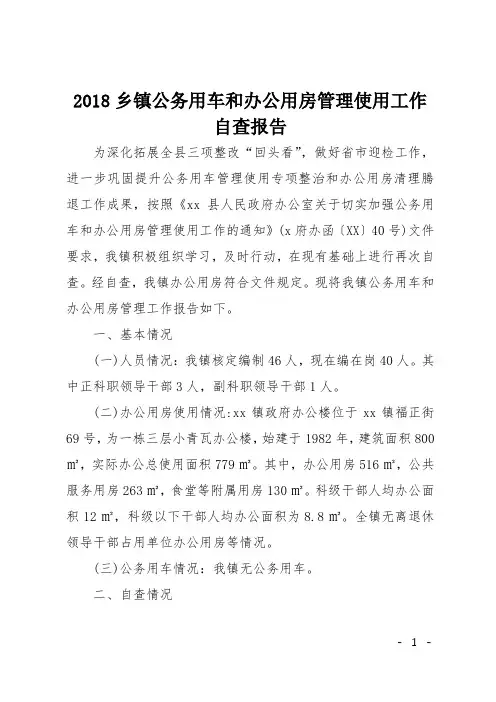 2018 乡镇公务用车和办公用房管理使用工作自查报告

为深化拓展全县三项整改“回头看”，做好省市迎检工作，进一步巩固提升公务用车管理使用专项整治和办公用房清理腾退工作成果，按照《xx 县人民政府办公室关于切实加强公务用车和办公用房管理使用工作的通知》（x 府办函〔XX〕40 号）文件要求，我镇积极组织学习，及时行动，在现有基础上进行再次自查。经自查，我镇办公用房符合文件规定。现将我镇公务用车和办公用房管理工作报告如下。

一、基本情况

（一）人员情况：我镇核定编制 46 人，现在编在岗 40 人。其中正科职领导干部 3 人，副科职领导干部 1 人。

（二）办公用房使用情况：xx 镇政府办公楼位于 xx 镇福正街 69 号，为一栋三层小青瓦办公楼，始建于 1982 年，建筑面积 800 ㎡，实际办公总使用面积 779 ㎡。其中，办公用房 516 ㎡，公共服务用房 263 ㎡，食堂等附属用房 130 ㎡。科级干部人均办公面积 12 ㎡，科级以下干部人均办公面积为 8.8 ㎡。全镇无离退休领导干部占用单位办公用房等情况。

（三）公务用车情况：我镇无公务用车。

二、自查情况

- 1 -